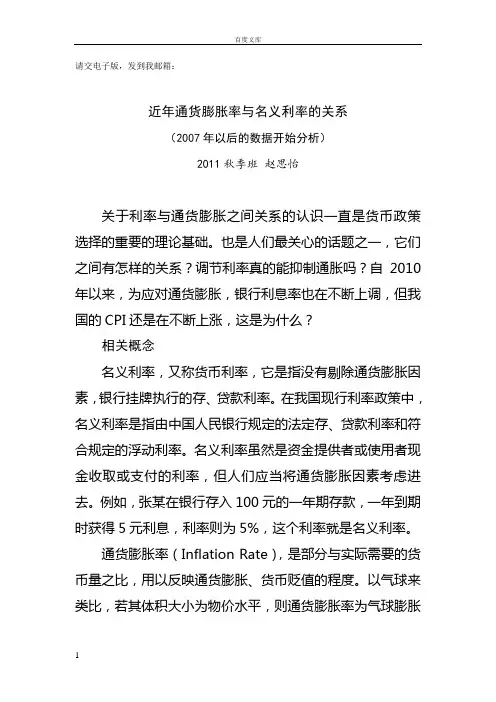 百度文库

请交电子版，发到我邮箱：

近年通货膨胀率与名义利率的关系

（2007 年以后的数据开始分析）

2011 秋季班 赵思怡

关于利率与通货膨胀之间关系的认识一直是货币政策选择的重要的理论基础。也是人们最关心的话题之一，它们之间有怎样的关系？调节利率真的能抑制通胀吗？自 2010 年以来，为应对通货膨胀，银行利息率也在不断上调，但我国的 CPI 还是在不断上涨，这是为什么？

相关概念

名义利率，又称货币利率，它是指没有剔除通货膨胀因素，银行挂牌执行的存、贷款利率。在我国现行利率政策中，名义利率是指由中国人民银行规定的法定存、贷款利率和符合规定的浮动利率。名义利率虽然是资金提供者或使用者现金收取或支付的利率，但人们应当将通货膨胀因素考虑进去。例如，张某在银行存入 100 元的一年期存款，一年到期时获得 5 元利息，利率则为 5%，这个利率就是名义利率。

通货膨胀率（Inflation Rate），是部分与实际需要的货币量之比，用以反映通货膨胀、货币贬值的程度。以气球来类比，若其体积大小为物价水平，则通货膨胀率为气球膨胀

1